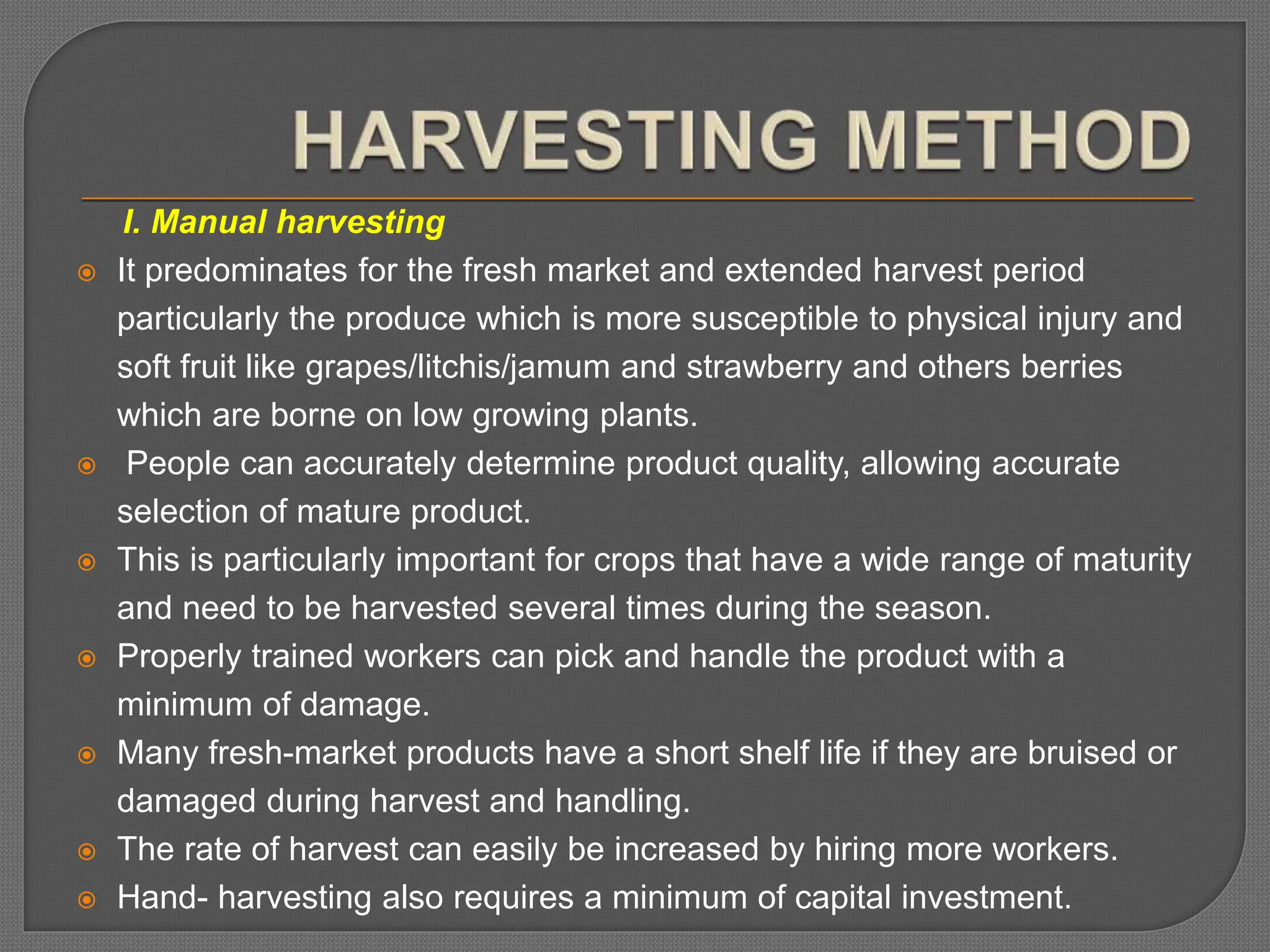 HARVESTING METHOD

I. Manual harvesting

• It predominates for the fresh market and extended harvest period particularly the produce which is more susceptible to physical injury and soft fruit like grapes/litchis/jamum and strawberry and others berries which are borne on low growing plants.
• People can accurately determine product quality, allowing accurate selection of mature product.
• This is particularly important for crops that have a wide range of maturity and need to be harvested several times during the season.
• Properly trained workers can pick and handle the product with a minimum of damage.
• Many fresh-market products have a short shelf life if they are bruised or damaged during harvest and handling.
• The rate of harvest can easily be increased by hiring more workers.
• Hand- harvesting also requires a minimum of capital investment.